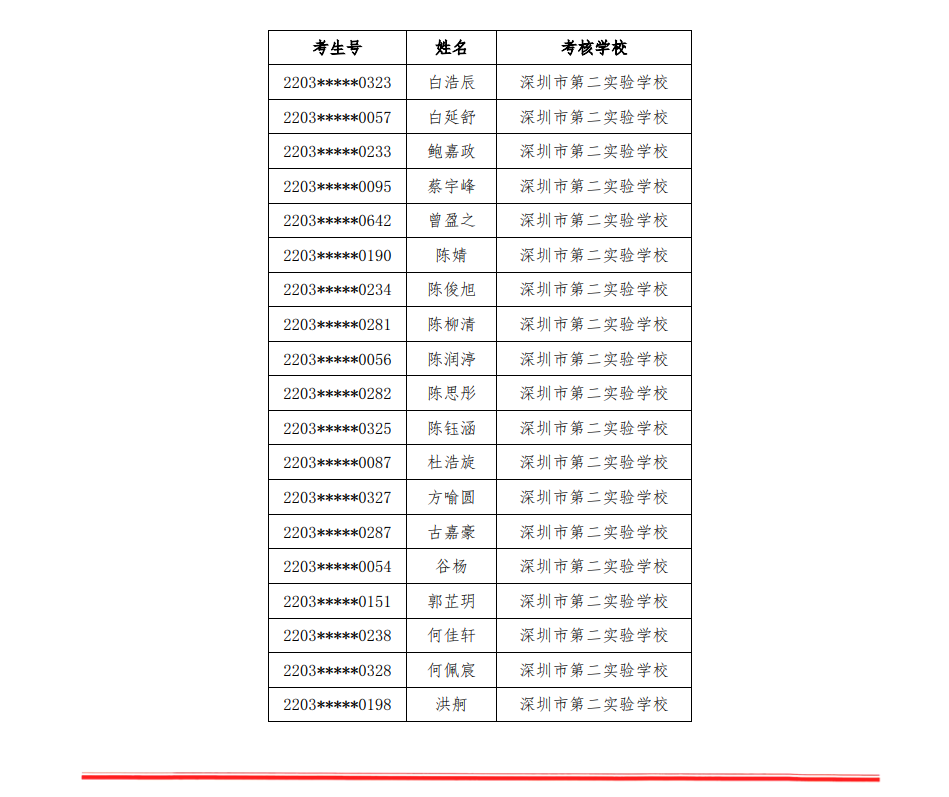 | 考生号 | 姓名 | 考核学校 |
|---|---|---|
| 2203*****0323 | 白浩辰 | 深圳市第二实验学校 |
| 2203*****0057 | 白延舒 | 深圳市第二实验学校 |
| 2203*****0233 | 鲍嘉政 | 深圳市第二实验学校 |
| 2203*****0095 | 蔡宇峰 | 深圳市第二实验学校 |
| 2203*****0642 | 曾盈之 | 深圳市第二实验学校 |
| 2203*****0190 | 陈婧 | 深圳市第二实验学校 |
| 2203*****0234 | 陈俊旭 | 深圳市第二实验学校 |
| 2203*****0281 | 陈柳清 | 深圳市第二实验学校 |
| 2203*****0056 | 陈润渟 | 深圳市第二实验学校 |
| 2203*****0282 | 陈思彤 | 深圳市第二实验学校 |
| 2203*****0325 | 陈钰涵 | 深圳市第二实验学校 |
| 2203*****0087 | 杜浩旋 | 深圳市第二实验学校 |
| 2203*****0327 | 方喻圆 | 深圳市第二实验学校 |
| 2203*****0287 | 古嘉豪 | 深圳市第二实验学校 |
| 2203*****0054 | 谷杨 | 深圳市第二实验学校 |
| 2203*****0151 | 郭芷玥 | 深圳市第二实验学校 |
| 2203*****0238 | 何佳轩 | 深圳市第二实验学校 |
| 2203*****0328 | 何佩宸 | 深圳市第二实验学校 |
| 2203*****0198 | 洪舸 | 深圳市第二实验学校 |